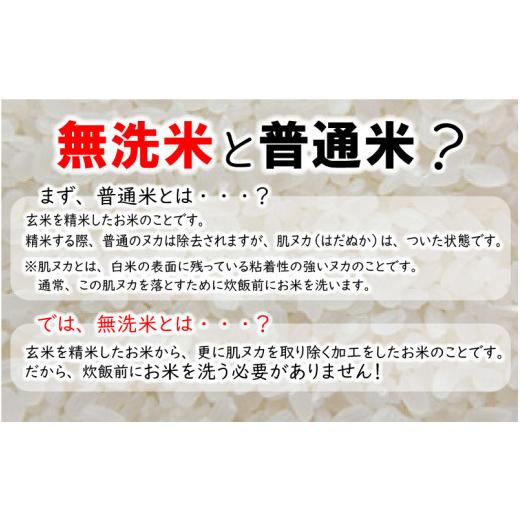 無洗米と普通米？

まず、普通米とは・・・？

玄米を精米したお米のことです。
精米する際、普通のヌカは除去されますが、肌ヌカ（はだぬか）は、ついた状態です。

※肌ヌカとは、白米の表面に残っている粘着性の強いヌカのことです。
通常、この肌ヌカを落とすために炊飯前にお米を洗います。

では、無洗米とは・・・？

玄米を精米したお米から、更に肌ヌカを取り除く加工をしたお米のことです。
だから、炊飯前にお米を洗う必要がありません！